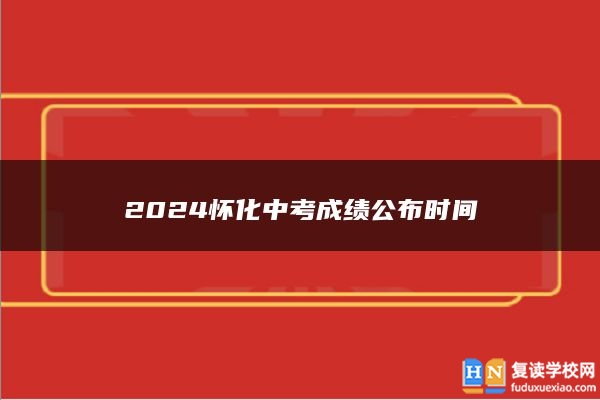 2024怀化中考成绩公布时间

HN 复读学校网
fuduxuexiao.com